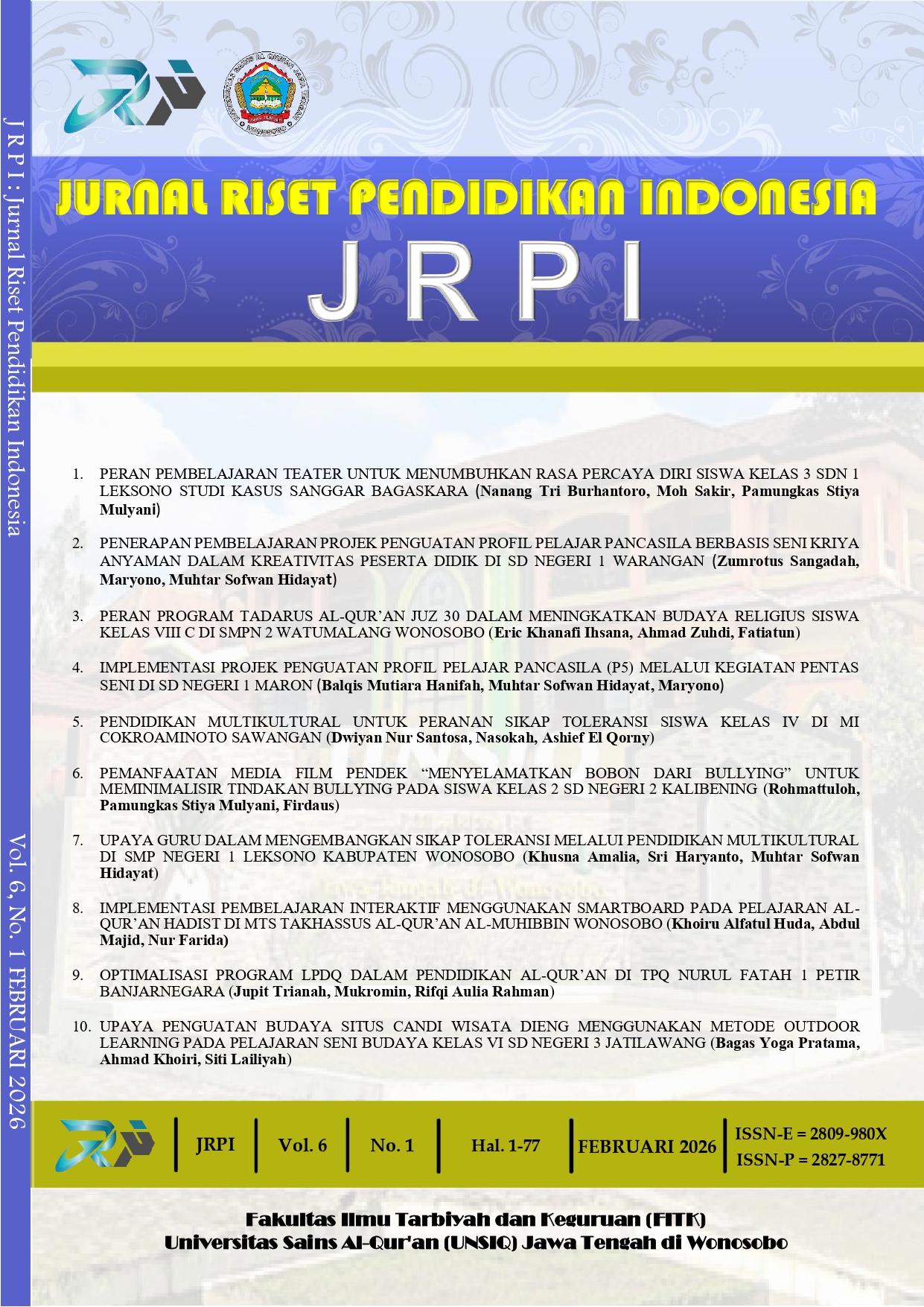 J R P I : Jurnal Riset Pendidikan Indonesia

Vol. 6, No. 1 FEBRUARI 2026

JURNAL RISET PENDIDIKAN INDONESIA

J R P I

1. PERAN PEMBELAJARAN TEATER UNTUK MENUMBUHKAN RASA PERCAYA DIRI SISWA KELAS 3 SDN 1 LEKSONO STUDI KASUS SANGGAR BAGASKARA (Nanang Tri Burhantoro, Moh Sakir, Pamungkas Stiya Mulyani)

2. PENERAPAN PEMBELAJARAN PROJEK PENGUATAN PROFIL PELAJAR PANCASILA BERBASIS SENI KRIYA ANYAMAN DALAM KREATIVITAS PESERTA DIDIK DI SD NEGERI 1 WARANGAN (Zumrotus Sangadah, Maryono, Muhtar Sofwan Hidayat)

3. PERAN PROGRAM TADARUS AL-QUR'AN JUZ 30 DALAM MENINGKATKAN BUDAYA RELIGIUS SISWA KELAS VIII C DI SMPN 2 WATUMALANG WONOSOBO (Eric Khanafi Ihsana, Ahmad Zuhdi, Fatiatun)

4. IMPLEMENTASI PROJEK PENGUATAN PROFIL PELAJAR PANCASILA (P5) MELALUI KEGIATAN PENTAS SENI DI SD NEGERI 1 MARON (Balqis Mutiara Hanifah, Muhtar Sofwan Hidayat, Maryono)

5. PENDIDIKAN MULTIKULTURAL UNTUK PERANAN SIKAP TOLERANSI SISWA KELAS IV DI MI COKROAMINOTO SAWANGAN (Dwiyan Nur Santosa, Nasokah, Ashief El Qorny)

6. PEMANFAATAN MEDIA FILM PENDEK "MENYELAMATKAN BOBON DARI BULLYING" UNTUK MEMINIMALISIR TINDAKAN BULLYING PADA SISWA KELAS 2 SD NEGERI 2 KALIBENING (Rohmattuloh, Pamungkas Stiya Mulyani, Firdaus)

7. UPAYA GURU DALAM MENGEMBANGKAN SIKAP TOLERANSI MELALUI PENDIDIKAN MULTIKULTURAL DI SMP NEGERI 1 LEKSONO KABUPATEN WONOSOBO (Khusna Amalia, Sri Haryanto, Muhtar Sofwan Hidayat)

8. IMPLEMENTASI PEMBELAJARAN INTERAKTIF MENGGUNAKAN SMARTBOARD PADA PELAJARAN AL-QUR'AN HADIST DI MTS TAKHASSUS AL-QUR'AN AL-MUHIBBIN WONOSOBO (Khoiru Alfatul Huda, Abdul Majid, Nur Farida)

9. OPTIMALISASI PROGRAM LPDQ DALAM PENDIDIKAN AL-QUR'AN DI TPQ NURUL FATAH 1 PETIR BANJARNEGARA (Jupit Trianah, Mukromin, Rifqi Aulia Rahman)

10. UPAYA PENGUATAN BUDAYA SITUS CANDI WISATA DIENG MENGGUNAKAN METODE OUTDOOR LEARNING PADA PELAJARAN SENI BUDAYA KELAS VI SD NEGERI 3 JATILAWANG (Bagas Yoga Pratama, Ahmad Khoiri, Siti Lailiyah)

JRPI | Vol. 6 | No. 1 | Hal. 1-77 | FEBRUARI 2026 | ISSN-E = 2809-980X ISSN-P = 2827-8771

Fakultas Ilmu Tarbiyah dan Keguruan (FITK)
Universitas Sains Al-Qur'an (UNSIQ) Jawa Tengah di Wonosobo